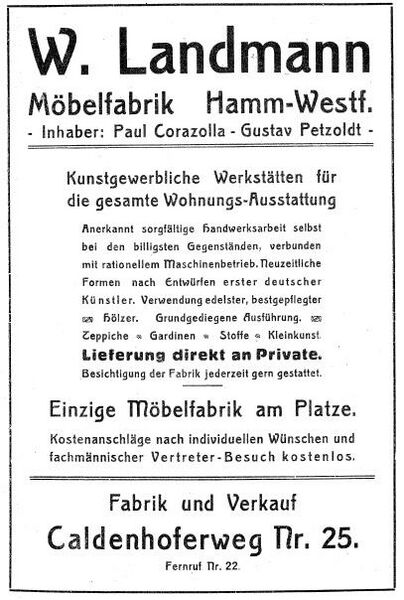 W. Landmann

Möbelfabrik Hamm-Westf.

- Inhaber: Paul Corazolla - Gustav Petzoldt -

Kunstgewerbliche Werkstätten für die gesamte Wohnungs-Ausstattung

Anerkannt sorgfältige Handwerksarbeit selbst bei den billigsten Gegenständen, verbunden mit rationellem Maschinenbetrieb. Neuzeitliche Formen nach Entwürfen erster deutscher Künstler. Verwendung edelster, bestgepflegter Hölzer. Grundgediegene Ausführung. Teppiche Gardinen Stoffe Kleinkunst.

Lieferung direkt an Private.

Besichtigung der Fabrik jederzeit gern gestattet.

Einzige Möbelfabrik am Platze.

Kostenanschläge nach individuellen Wünschen und fachmännischer Vertreter-Besuch kostenlos.

Fabrik und Verkauf

Caldenhoferweg Nr. 25.

Fernruf Nr. 22.